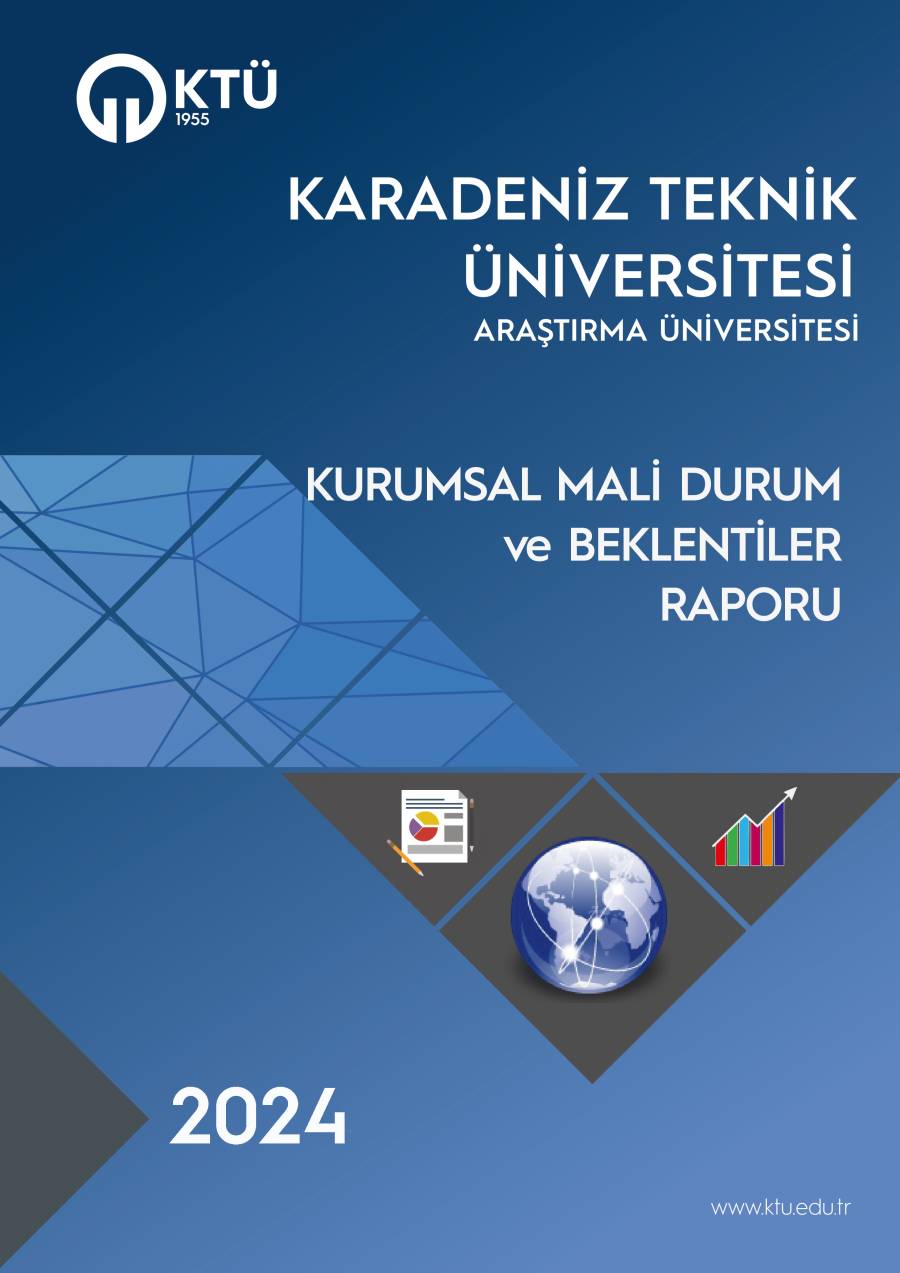 KTÜ
1955

KARADENİZ TEKNİK ÜNİVERSİTESİ
ARAŞTIRMA ÜNİVERSİTESİ

KURUMSAL MALİ DURUM
ve BEKLENTİLER
RAPORU

2024

www.ktu.edu.tr